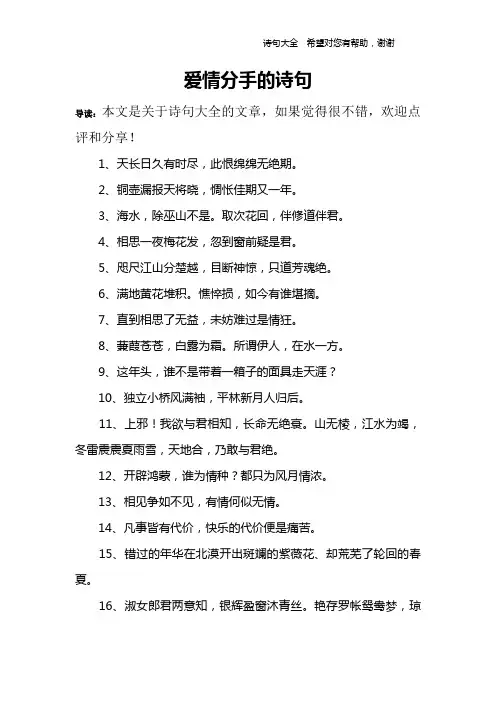 诗句大全　希望对您有帮助，谢谢

爱情分手的诗句

导读：本文是关于诗句大全的文章，如果觉得很不错，欢迎点评和分享！

1、天长日久有时尽，此恨绵绵无绝期。

2、铜壶漏报天将晓，惆怅佳期又一年。

3、海水，除巫山不是。取次花回，伴修道伴君。

4、相思一夜梅花发，忽到窗前疑是君。

5、咫尺江山分楚越，目断神惊，只道芳魂绝。

6、满地黄花堆积。憔悴损，如今有谁堪摘。

7、直到相思了无益，未妨难过是情狂。

8、蒹葭苍苍，白露为霜。所谓伊人，在水一方。

9、这年头，谁不是带着一箱子的面具走天涯？

10、独立小桥风满袖，平林新月人归后。

11、上邪！我欲与君相知，长命无绝衰。山无棱，江水为竭，冬雷震震夏雨雪，天地合，乃敢与君绝。

12、开辟鸿蒙，谁为情种？都只为风月情浓。

13、相见争如不见，有情何似无情。

14、凡事皆有代价，快乐的代价便是痛苦。

15、错过的年华在北漠开出斑斓的紫薇花、却荒芜了轮回的春夏。

16、淑女郎君两意知，银辉盈窗沐青丝。艳存罗帐鸳鸯梦，琼